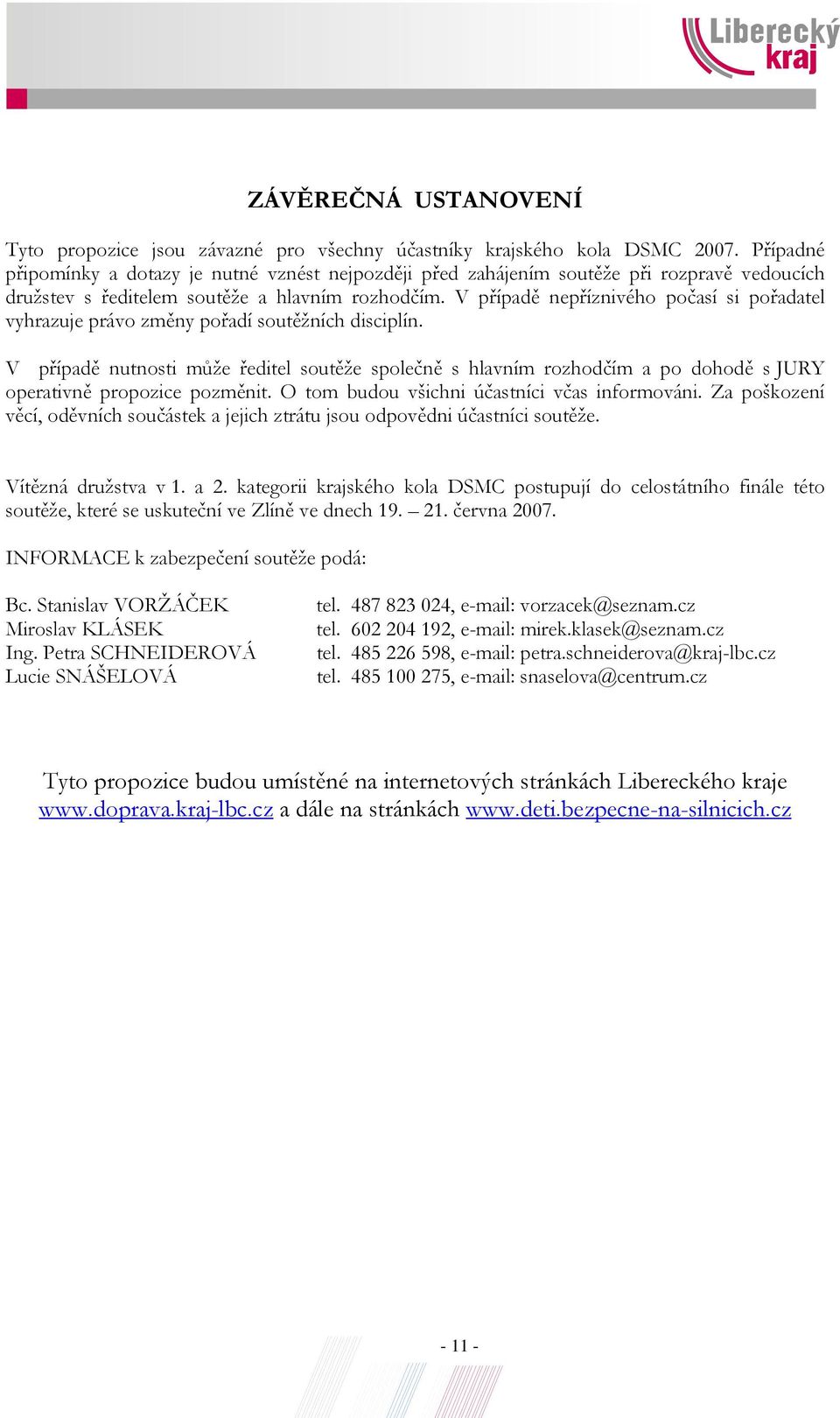 Liberecký kraj

ZÁVĚREČNÁ USTANOVENÍ

Tyto propozice jsou závazné pro všechny účastníky krajského kola DSMC 2007. Případné připomínky a dotazy je nutné vznést nejpozději před zahájením soutěže při rozpravě vedoucích družstev s ředitelem soutěže a hlavním rozhodčím. V případě nepříznivého počasí si pořadatel vyhrazuje právo změny pořadí soutěžních disciplín.

V případě nutnosti může ředitel soutěže společně s hlavním rozhodčím a po dohodě s JURY operativně propozice pozměnit. O tom budou všichni účastníci včas informováni. Za poškození věcí, oděvních součástek a jejich ztrátu jsou odpovědni účastníci soutěže.

Vítězná družstva v 1. a 2. kategorii krajského kola DSMC postupují do celostátního finále této soutěže, které se uskuteční ve Zlíně ve dnech 19. – 21. června 2007.

INFORMACE k zabezpečení soutěže podá:

Bc. Stanislav VORŽÁČEK tel. 487 823 024, e-mail: vorzacek@seznam.cz
Miroslav KLÁSEK tel. 602 204 192, e-mail: mirek.klasek@seznam.cz
Ing. Petra SCHNEIDEROVÁ tel. 485 226 598, e-mail: petra.schneiderova@kraj-lbc.cz
Lucie SNÁŠELOVÁ tel. 485 100 275, e-mail: snaselova@centrum.cz

Tyto propozice budou umístěné na internetových stránkách Libereckého kraje www.doprava.kraj-lbc.cz a dále na stránkách www.deti.bezpecne-na-silnicich.cz

- 11 -